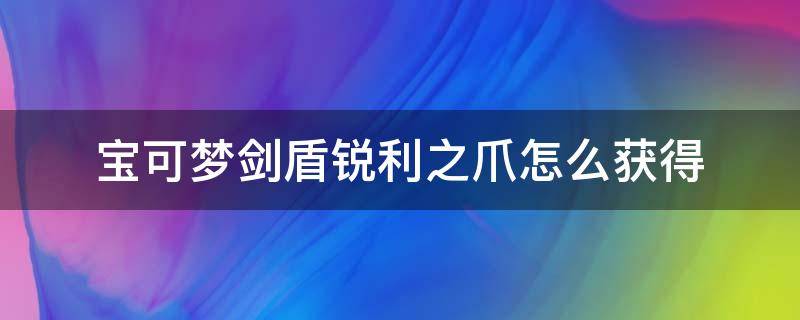 宝可梦剑盾锐利之爪怎么获得